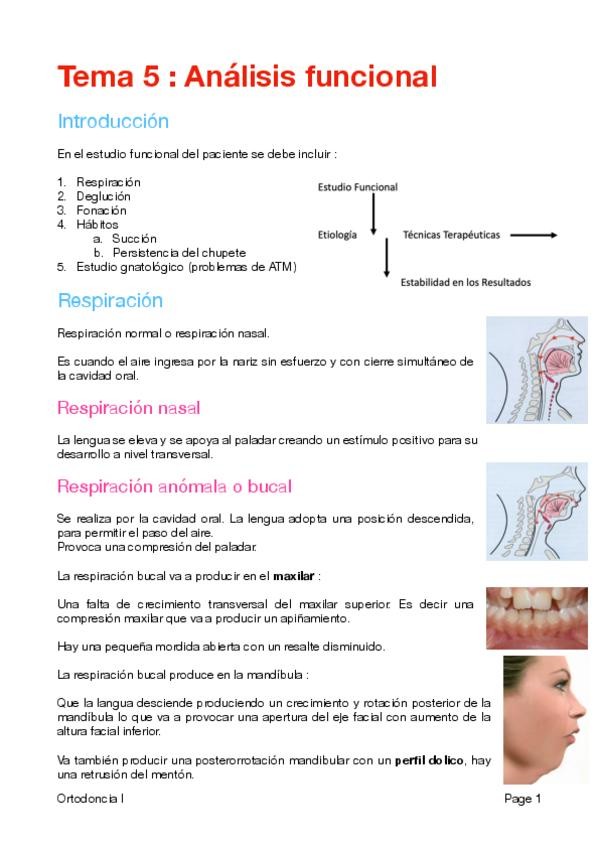 Tema 5 : Análisis funcional

Introducción

En el estudio funcional del paciente se debe incluir :

1. Respiración
2. Deglución
3. Fonación
4. Hábitos
a. Succión
b. Persistencia del chupete
5. Estudio gnatológico (problemas de ATM)

Estudio Funcional

Etiología

Técnicas Terapéuticas

Estabilidad en los Resultados

Respiración

Respiración normal o respiración nasal.

Es cuando el aire ingresa por la nariz sin esfuerzo y con cierre simultáneo de la cavidad oral.

Respiración nasal

La lengua se eleva y se apoya al paladar creando un estímulo positivo para su desarrollo a nivel transversal.

Respiración anómala o bucal

Se realiza por la cavidad oral. La lengua adopta una posición descendida, para permitir el paso del aire.
Provoca una compresión del paladar.

La respiración bucal va a producir en el maxilar :

Una falta de crecimiento transversal del maxilar superior. Es decir una compresión maxilar que va a producir un apiñamiento.

Hay una pequeña mordida abierta con un resalte disminuido.

La respiración bucal produce en la mandíbula :

Que la langua desciende produciendo un crecimiento y rotación posterior de la mandíbula lo que va a provocar una apertura del eje facial con aumento de la altura facial inferior.

Va también producir una posterorrotación mandibular con un perfil dolico, hay una retrusión del mentón.

Ortodoncia I

Page 1